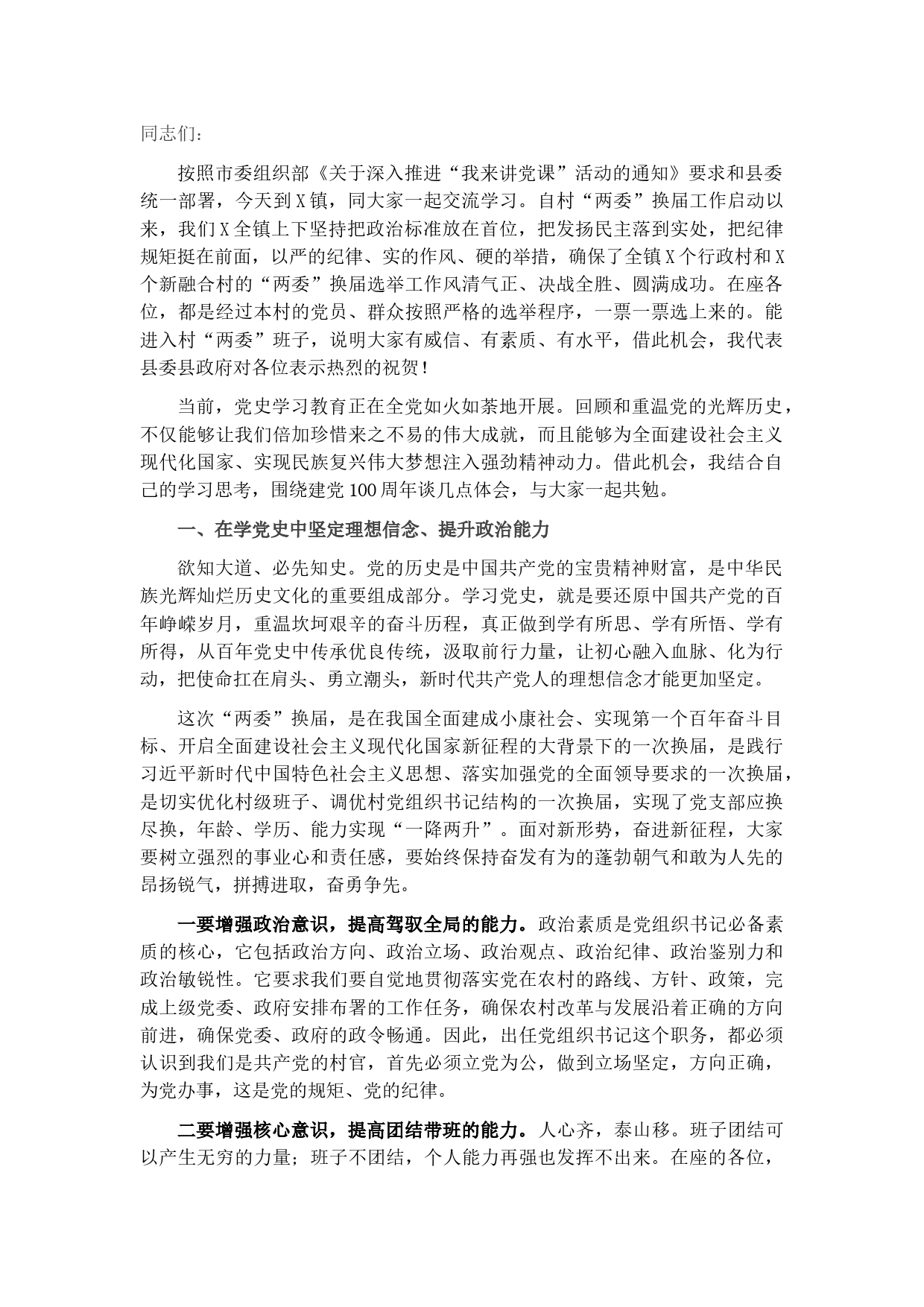 同志们：

按照市委组织部《关于深入推进“我来讲党课”活动的通知》要求和县委统一部署，今天到X镇，同大家一起交流学习。自村“两委”换届工作启动以来，我们X全镇上下坚持把政治标准放在首位，把发扬民主落到实处，把纪律规矩挺在前面，以严的纪律、实的作风、硬的举措，确保了全镇X个行政村和X个新融合村的“两委”换届选举工作风清气正、决战全胜、圆满成功。在座各位，都是经过本村的党员、群众按照严格的选举程序，一票一票选上来的。能进入村“两委”班子，说明大家有威信、有素质、有水平，借此机会，我代表县委县政府对各位表示热烈的祝贺！

当前，党史学习教育正在全党如火如荼地开展。回顾和重温党的光辉历史，不仅能够让我们倍加珍惜来之不易的伟大成就，而且能够为全面建设社会主义现代化国家、实现民族复兴伟大梦想注入强劲精神动力。借此机会，我结合自己的学习思考，围绕建党100周年谈几点体会，与大家一起共勉。

一、在学党史中坚定理想信念、提升政治能力

欲知大道、必先知史。党的历史是中国共产党的宝贵精神财富，是中华民族光辉灿烂历史文化的重要组成部分。学习党史，就是要还原中国共产党的百年峥嵘岁月，重温坎坷艰辛的奋斗历程，真正做到学有所思、学有所悟、学有所得，从百年党史中传承优良传统，汲取前行力量，让初心融入血脉、化为行动，把使命扛在肩头、勇立潮头，新时代共产党人的理想信念才能更加坚定。

这次“两委”换届，是在我国全面建成小康社会、实现第一个百年奋斗目标、开启全面建设社会主义现代化国家新征程的大背景下的一次换届，是践行习近平新时代中国特色社会主义思想、落实加强党的全面领导要求的一次换届，是切实优化村级班子、调优村党组织书记结构的一次换届，实现了党支部应换尽换，年龄、学历、能力实现“一降两升”。面对新形势，奋进新征程，大家要树立强烈的事业心和责任感，要始终保持奋发有为的蓬勃朝气和敢为人先的昂扬锐气，拼搏进取，奋勇争先。

一要增强政治意识，提高驾驭全局的能力。政治素质是党组织书记必备素质的核心，它包括政治方向、政治立场、政治观点、政治纪律、政治鉴别力和政治敏锐性。它要求我们要自觉地贯彻落实党在农村的路线、方针、政策，完成上级党委、政府安排布署的工作任务，确保农村改革与发展沿着正确的方向前进，确保党委、政府的政令畅通。因此，出任党组织书记这个职务，都必须认识到我们是共产党的村官，首先必须立党为公，做到立场坚定，方向正确，为党办事，这是党的规矩、党的纪律。

二要增强核心意识，提高团结带班的能力。人心齐，泰山移。班子团结可以产生无穷的力量；班子不团结，个人能力再强也发挥不出来。在座的各位，